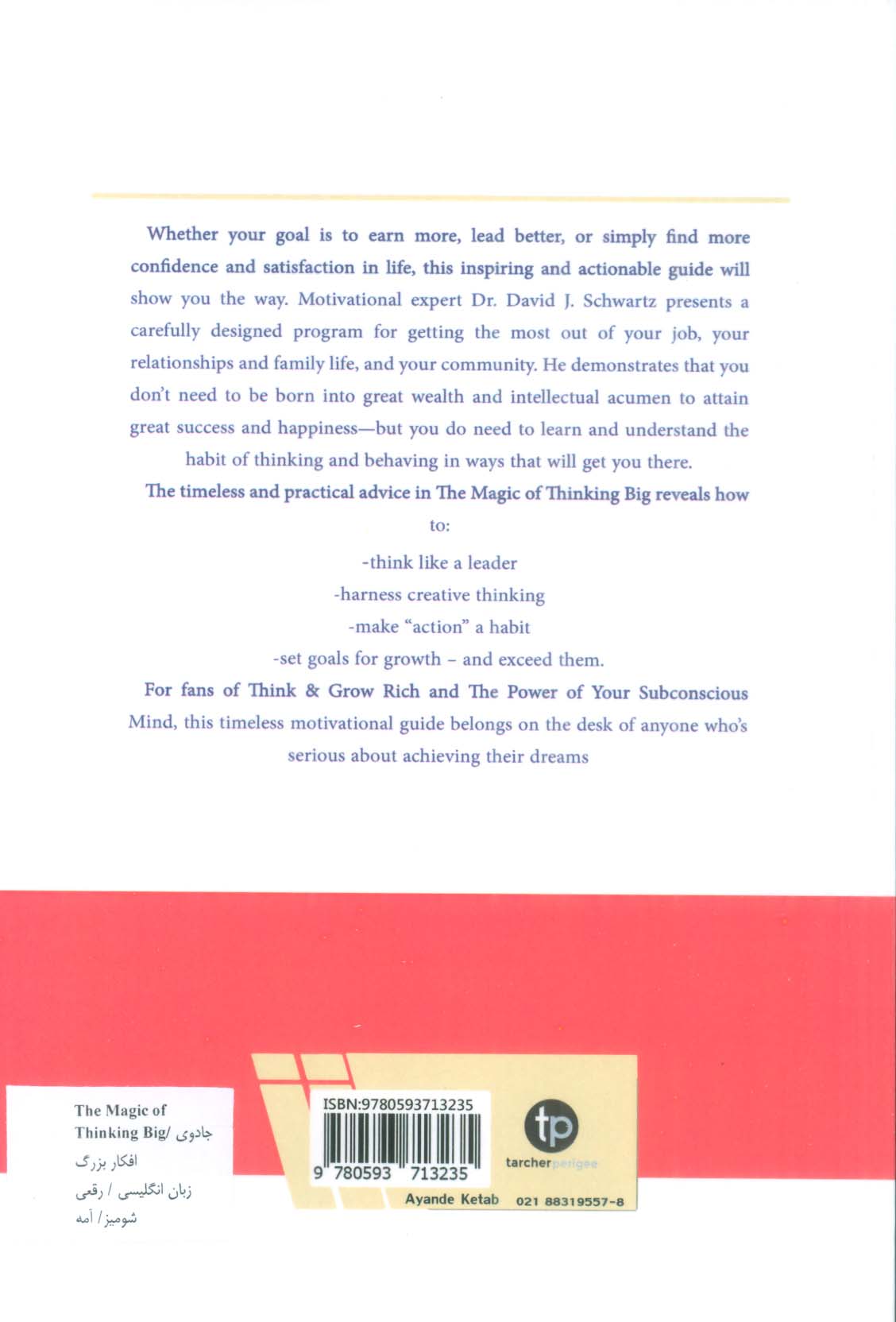 Whether your goal is to earn more, lead better, or simply find more confidence and satisfaction in life, this inspiring and actionable guide will show you the way. Motivational expert Dr. David J. Schwartz presents a carefully designed program for getting the most out of your job, your relationships and family life, and your community. He demonstrates that you don't need to be born into great wealth and intellectual acumen to attain great success and happiness—but you do need to learn and understand the habit of thinking and behaving in ways that will get you there.

The timeless and practical advice in The Magic of Thinking Big reveals how to:

-think like a leader

-harness creative thinking

-make "action" a habit

-set goals for growth – and exceed them.

For fans of Think & Grow Rich and The Power of Your Subconscious Mind, this timeless motivational guide belongs on the desk of anyone who's serious about achieving their dreams

The Magic of Thinking Big/ جادوی افکار بزرگ
زبان انگلیسی / رقعی
شومیز/ آمه

ISBN:9780593713235
9 780593 713235
tp
tarcherperigee
Ayande Ketab 021 88319557-8